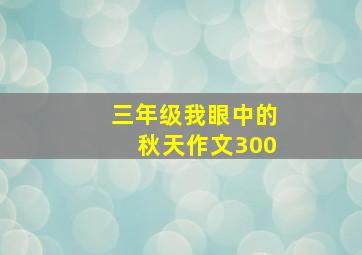 三年级我眼中的
秋天作文300